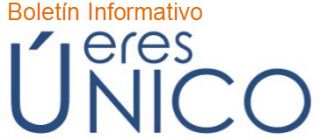 Boletín Informativo

eres
ÚNICO